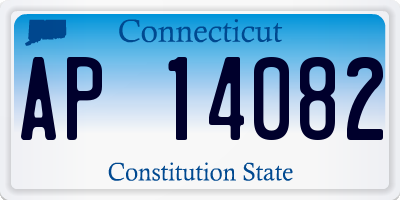 Connecticut

AP 14082

Constitution State